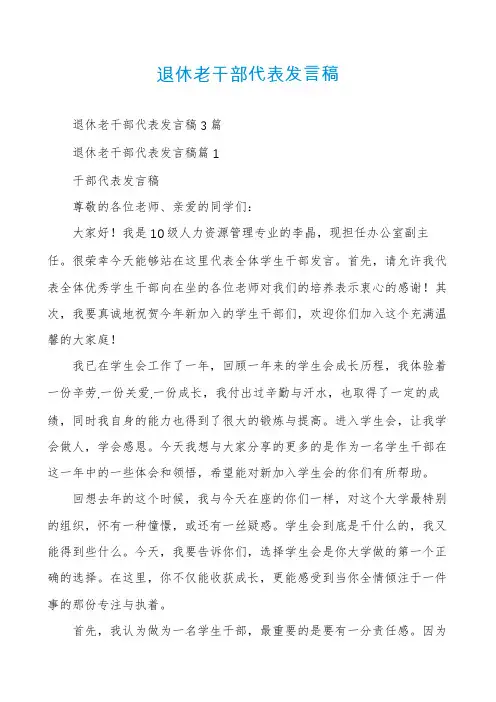 退休老干部代表发言稿

退休老干部代表发言稿3篇

退休老干部代表发言稿篇1

干部代表发言稿

尊敬的各位老师、亲爱的同学们：

大家好！我是10级人力资源管理专业的李晶，现担任办公室副主任。很荣幸今天能够站在这里代表全体学生干部发言。首先，请允许我代表全体优秀学生干部向在坐的各位老师对我们的培养表示衷心的感谢！其次，我要真诚地祝贺今年新加入的学生干部们，欢迎你们加入这个充满温馨的大家庭！

我已在学生会工作了一年，回顾一年来的学生会成长历程，我体验着一份辛劳,一份关爱,一份成长，我付出过辛勤与汗水，也取得了一定的成绩，同时我自身的能力也得到了很大的锻炼与提高。进入学生会，让我学会做人，学会感恩。今天我想与大家分享的更多的是作为一名学生干部在这一年中的一些体会和领悟，希望能对新加入学生会的你们有所帮助。

回想去年的这个时候，我与今天在座的你们一样，对这个大学最特别的组织，怀有一种憧憬，或还有一丝疑惑。学生会到底是干什么的，我又能得到些什么。今天，我要告诉你们，选择学生会是你大学做的第一个正确的选择。在这里，你不仅能收获成长，更能感受到当你全情倾注于一件事的那份专注与执着。

首先，我认为做为一名学生干部，最重要的是要有一分责任感。因为